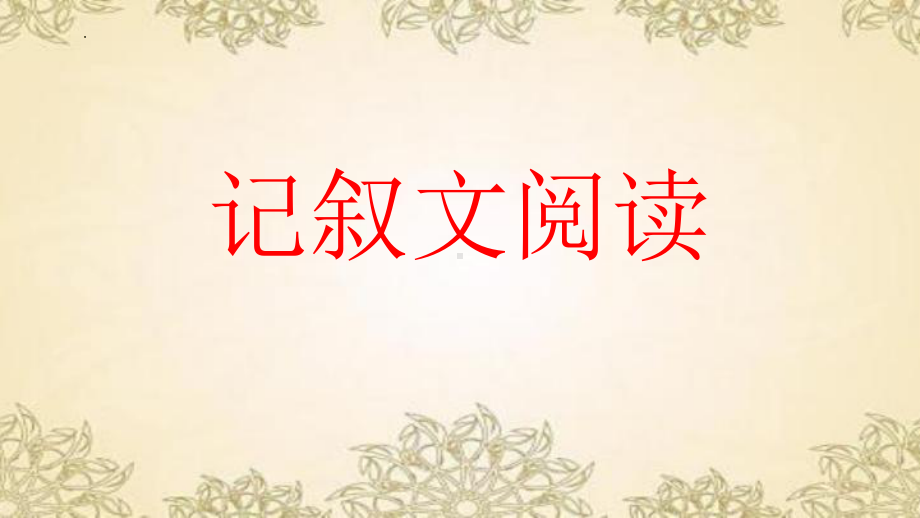 记叙文阅读